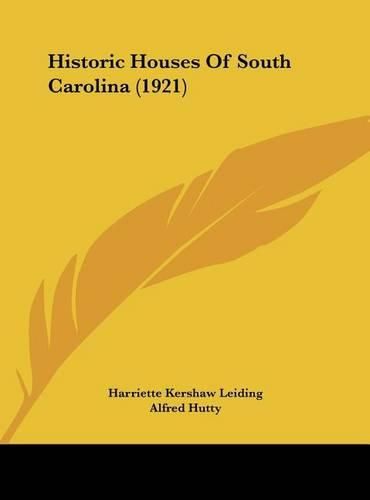 Historic Houses Of South Carolina (1921)

Harriette Kershaw Leiding
Alfred Hutty